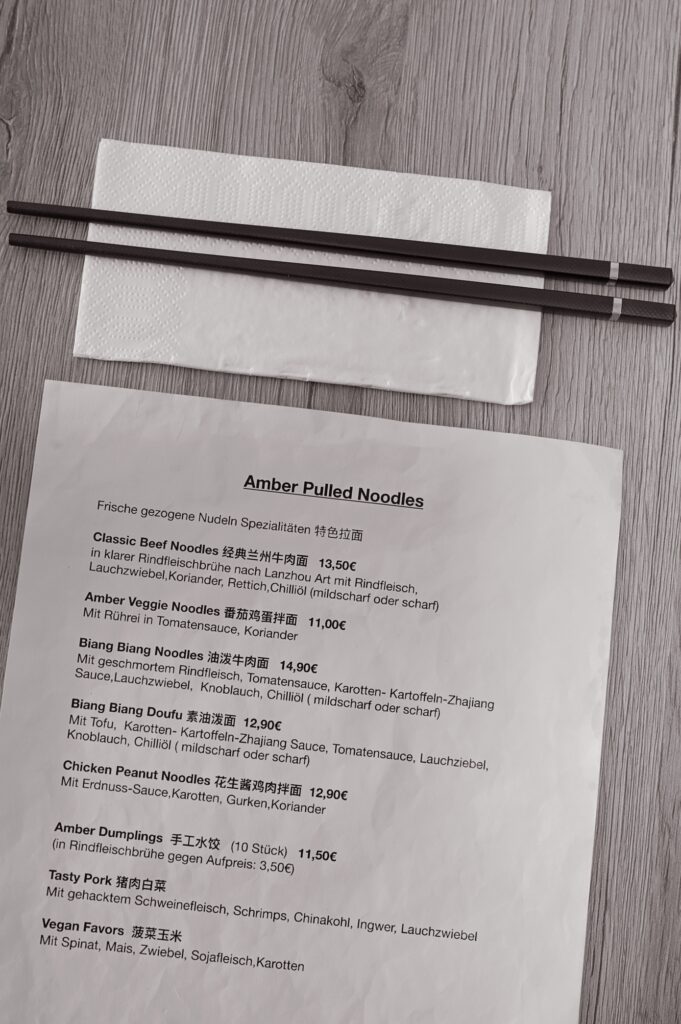 Amber Pulled Noodles

Frische gezogene Nudeln Spezialitäten 特色拉面

Classic Beef Noodles 经典兰州牛肉面 13,50€
in klarer Rindfleischbrühe nach Lanzhou Art mit Rindfleisch, Lauchzwiebel,Koriander, Rettich,Chilliöl (mildscharf oder scharf)

Amber Veggie Noodles 番茄鸡蛋拌面 11,00€
Mit Rührei in Tomatensauce, Koriander

Biang Biang Noodles 油泼牛肉面 14,90€
Mit geschmortem Rindfleisch, Tomatensauce, Karotten- Kartoffeln-Zhajiang Sauce,Lauchzwiebel, Knoblauch, Chilliöl ( mildscharf oder scharf)

Biang Biang Doufu 素油泼面 12,90€
Mit Tofu, Karotten- Kartoffeln-Zhajiang Sauce, Tomatensauce, Lauchziebel, Knoblauch, Chilliöl ( mildscharf oder scharf)

Chicken Peanut Noodles 花生酱鸡肉拌面 12,90€
Mit Erdnuss-Sauce,Karotten, Gurken,Koriander

Amber Dumplings 手工水饺 (10 Stück) 11,50€
(in Rindfleischbrühe gegen Aufpreis: 3,50€)

Tasty Pork 猪肉白菜
Mit gehacktem Schweinefleisch, Schrimps, Chinakohl, Ingwer, Lauchzwiebel

Vegan Favors 菠菜玉米
Mit Spinat, Mais, Zwiebel, Sojafleisch,Karotten